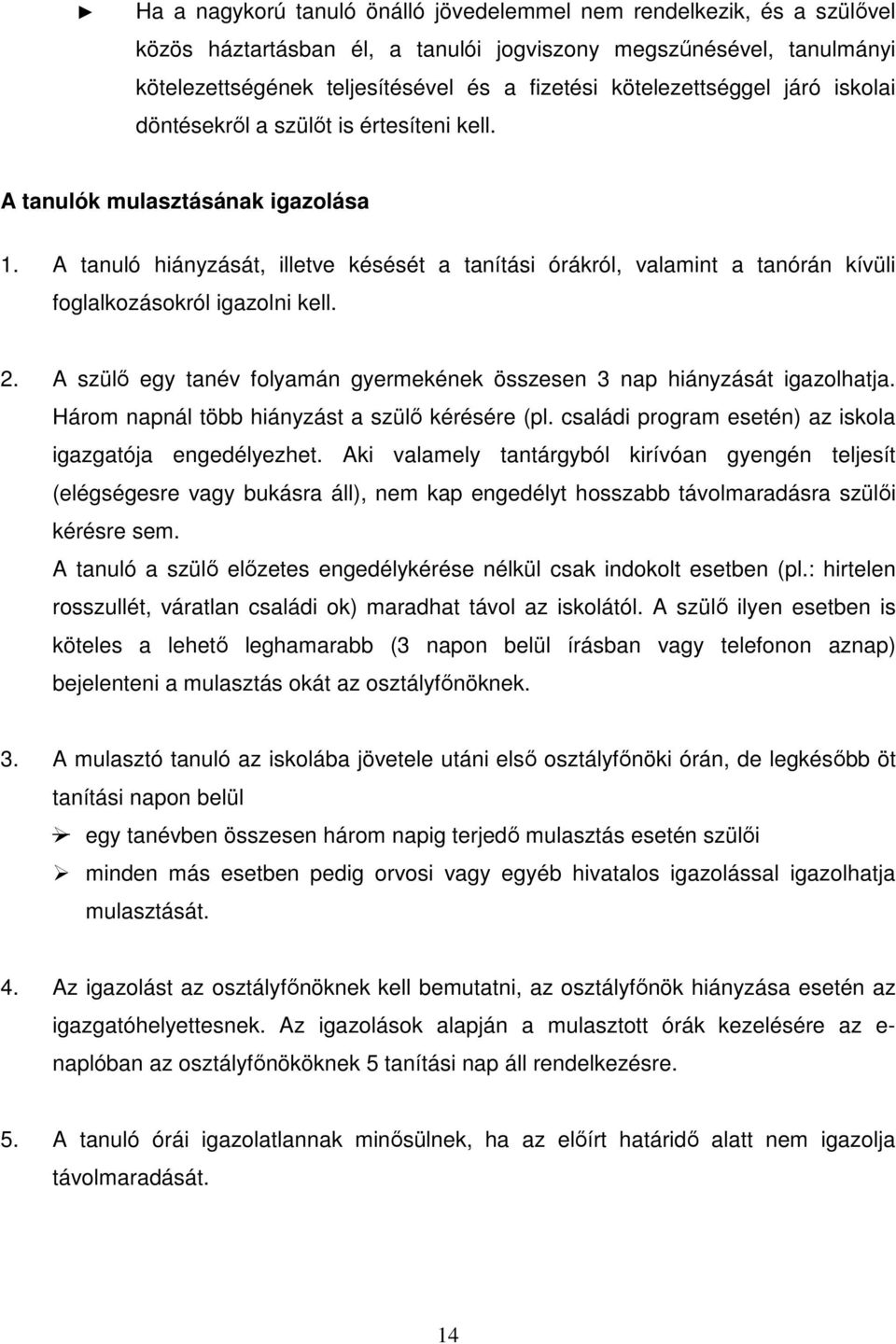 ► Ha a nagykorú tanuló önálló jövedelemmel nem rendelkezik, és a szülővel közös háztartásban él, a tanulói jogviszony megszűnésével, tanulmányi kötelezettségének teljesítésével és a fizetési kötelezettséggel járó iskolai döntésekről a szülőt is értesíteni kell.

A tanulók mulasztásának igazolása

1. A tanuló hiányzását, illetve késését a tanítási órákról, valamint a tanórán kívüli foglalkozásokról igazolni kell.

2. A szülő egy tanév folyamán gyermekének összesen 3 nap hiányzását igazolhatja. Három napnál több hiányzást a szülő kérésére (pl. családi program esetén) az iskola igazgatója engedélyezhet. Aki valamely tantárgyból kirívóan gyengén teljesít (elégségesre vagy bukásra áll), nem kap engedélyt hosszabb távolmaradásra szülői kérésre sem.
A tanuló a szülő előzetes engedélykérése nélkül csak indokolt esetben (pl.: hirtelen rosszullét, váratlan családi ok) maradhat távol az iskolától. A szülő ilyen esetben is köteles a lehető leghamarabb (3 napon belül írásban vagy telefonon aznap) bejelenteni a mulasztás okát az osztályfőnöknek.

3. A mulasztó tanuló az iskolába jövetele utáni első osztályfőnöki órán, de legkésőbb öt tanítási napon belül
➢ egy tanévben összesen három napig terjedő mulasztás esetén szülői
➢ minden más esetben pedig orvosi vagy egyéb hivatalos igazolással igazolhatja mulasztását.

4. Az igazolást az osztályfőnöknek kell bemutatni, az osztályfőnök hiányzása esetén az igazgatóhelyettesnek. Az igazolások alapján a mulasztott órák kezelésére az e-naplóban az osztályfőnököknek 5 tanítási nap áll rendelkezésre.

5. A tanuló órái igazolatlannak minősülnek, ha az előírt határidő alatt nem igazolja távolmaradását.

14